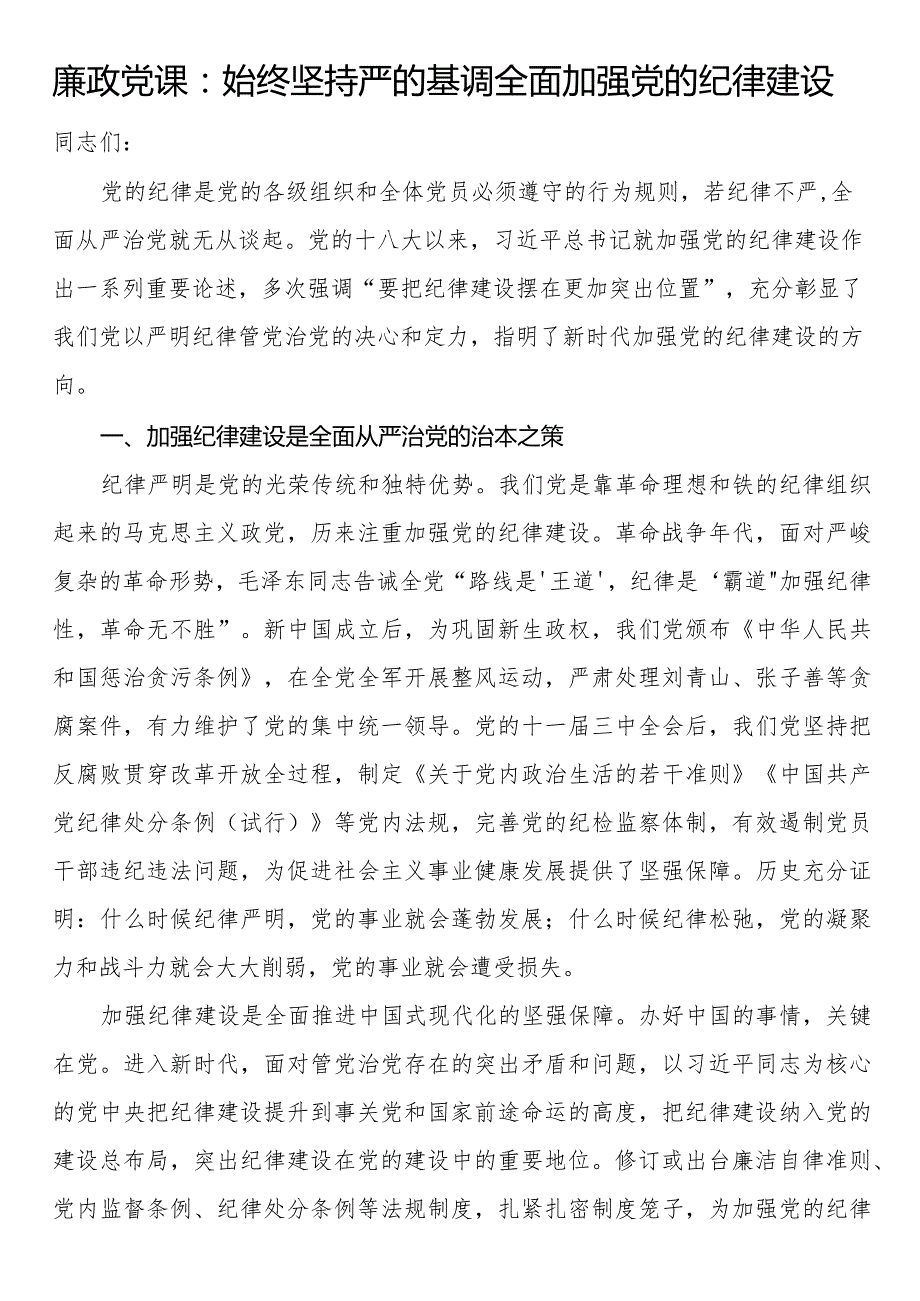 廉政党课：始终坚持严的基调全面加强党的纪律建设

同志们：

党的纪律是党的各级组织和全体党员必须遵守的行为规则，若纪律不严,全面从严治党就无从谈起。党的十八大以来，习近平总书记就加强党的纪律建设作出一系列重要论述，多次强调“要把纪律建设摆在更加突出位置”，充分彰显了我们党以严明纪律管党治党的决心和定力，指明了新时代加强党的纪律建设的方向。

一、加强纪律建设是全面从严治党的治本之策

纪律严明是党的光荣传统和独特优势。我们党是靠革命理想和铁的纪律组织起来的马克思主义政党，历来注重加强党的纪律建设。革命战争年代，面对严峻复杂的革命形势，毛泽东同志告诫全党“路线是'王道'，纪律是‘霸道"加强纪律性，革命无不胜”。新中国成立后，为巩固新生政权，我们党颁布《中华人民共和国惩治贪污条例》，在全党全军开展整风运动，严肃处理刘青山、张子善等贪腐案件，有力维护了党的集中统一领导。党的十一届三中全会后，我们党坚持把反腐败贯穿改革开放全过程，制定《关于党内政治生活的若干准则》《中国共产党纪律处分条例（试行）》等党内法规，完善党的纪检监察体制，有效遏制党员干部违纪违法问题，为促进社会主义事业健康发展提供了坚强保障。历史充分证明：什么时候纪律严明，党的事业就会蓬勃发展；什么时候纪律松弛，党的凝聚力和战斗力就会大大削弱，党的事业就会遭受损失。

加强纪律建设是全面推进中国式现代化的坚强保障。办好中国的事情，关键在党。进入新时代，面对管党治党存在的突出矛盾和问题，以习近平同志为核心的党中央把纪律建设提升到事关党和国家前途命运的高度，把纪律建设纳入党的建设总布局，突出纪律建设在党的建设中的重要地位。修订或出台廉洁自律准则、党内监督条例、纪律处分条例等法规制度，扎紧扎密制度笼子，为加强党的纪律